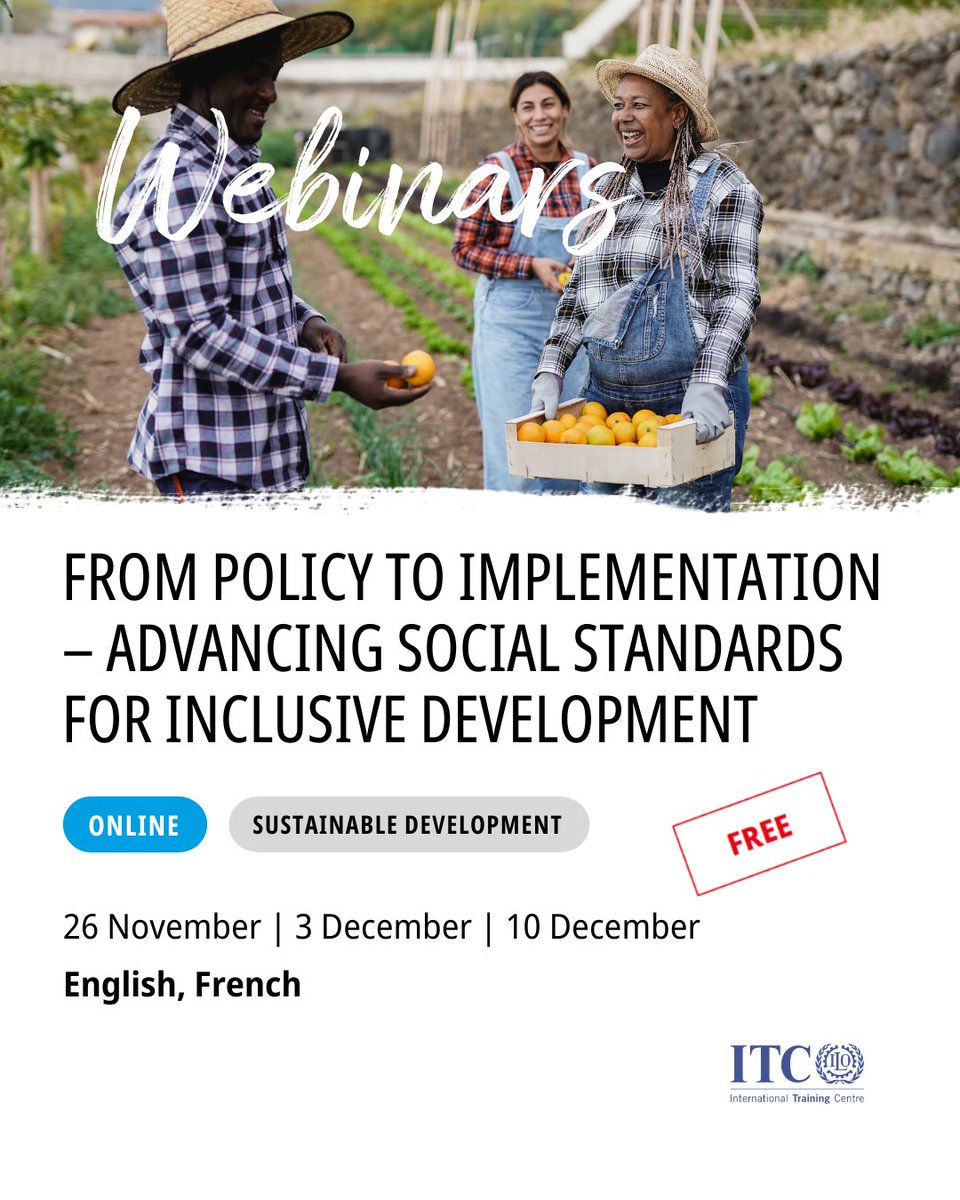 Webinars

FROM POLICY TO IMPLEMENTATION – ADVANCING SOCIAL STANDARDS FOR INCLUSIVE DEVELOPMENT

ONLINE

SUSTAINABLE DEVELOPMENT

FREE

26 November | 3 December | 10 December

English, French

ITC ILO
International Training Centre